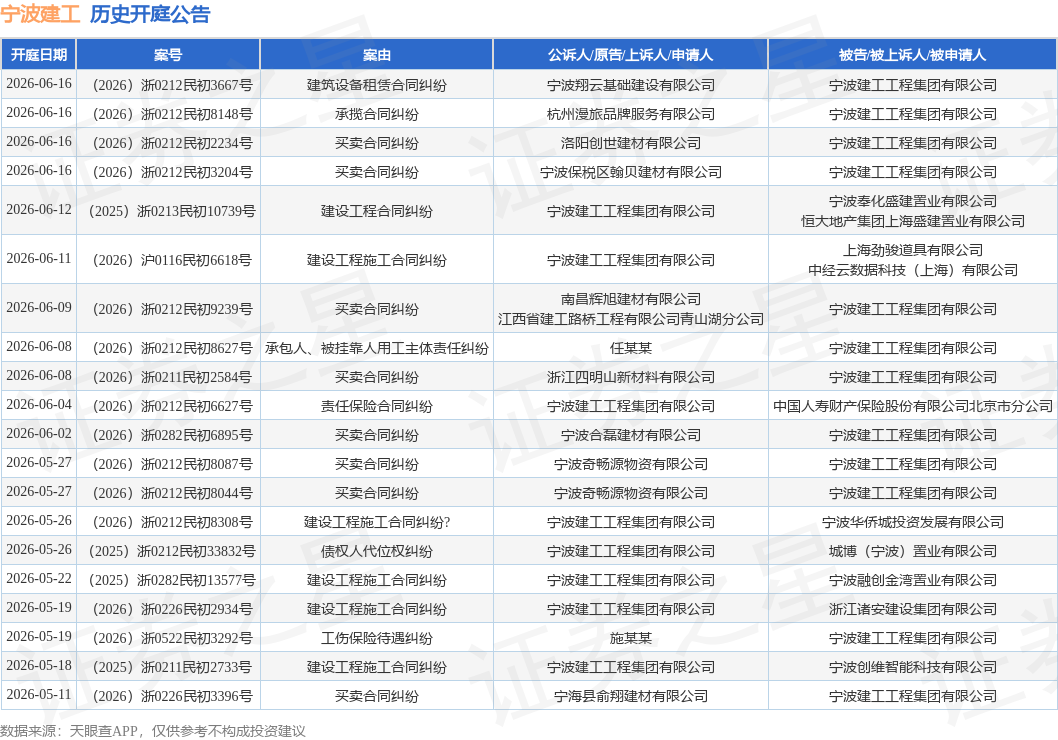 宁波建工 历史开庭公告

| 开庭日期 | 案号 | 案由 | 公诉人/原告/上诉人/申请人 | 被告/被上诉人/被申请人 |
|---|---|---|---|---|
| 2026-06-16 | （2026）浙0212民初3667号 | 建筑设备租赁合同纠纷 | 宁波翔云基础建设有限公司 | 宁波建工工程集团有限公司 |
| 2026-06-16 | （2026）浙0212民初8148号 | 承揽合同纠纷 | 杭州漫旅品牌服务有限公司 | 宁波建工工程集团有限公司 |
| 2026-06-16 | （2026）浙0212民初2234号 | 买卖合同纠纷 | 洛阳创世建材有限公司 | 宁波建工工程集团有限公司 |
| 2026-06-16 | （2026）浙0212民初3204号 | 买卖合同纠纷 | 宁波保税区翰贝建材有限公司 | 宁波建工工程集团有限公司 |
| 2026-06-12 | （2025）浙0213民初10739号 | 建设工程合同纠纷 | 宁波建工工程集团有限公司 | 宁波奉化盛建置业有限公司 恒大地产集团上海盛建置业有限公司 |
| 2026-06-11 | （2026）沪0116民初6618号 | 建设工程施工合同纠纷 | 宁波建工工程集团有限公司 | 上海劲骏道具有限公司 中经云数据科技（上海）有限公司 |
| 2026-06-09 | （2026）浙0212民初9239号 | 买卖合同纠纷 | 南昌辉旭建材有限公司 江西省建工路桥工程有限公司青山湖分公司 | 宁波建工工程集团有限公司 |
| 2026-06-08 | （2026）浙0212民初8627号 | 承包人、被挂靠人用工主体责任纠纷 | 任某某 | 宁波建工工程集团有限公司 |
| 2026-06-08 | （2026）浙0211民初2584号 | 买卖合同纠纷 | 浙江四明山新材料有限公司 | 宁波建工工程集团有限公司 |
| 2026-06-04 | （2026）浙0212民初6627号 | 责任保险合同纠纷 | 宁波建工工程集团有限公司 | 中国人寿财产保险股份有限公司北京市分公司 |
| 2026-06-02 | （2026）浙0282民初6895号 | 买卖合同纠纷 | 宁波合磊建材有限公司 | 宁波建工工程集团有限公司 |
| 2026-05-27 | （2026）浙0212民初8087号 | 买卖合同纠纷 | 宁波奇畅源物资有限公司 | 宁波建工工程集团有限公司 |
| 2026-05-27 | （2026）浙0212民初8044号 | 买卖合同纠纷 | 宁波奇畅源物资有限公司 | 宁波建工工程集团有限公司 |
| 2026-05-26 | （2026）浙0212民初8308号 | 建设工程施工合同纠纷? | 宁波建工工程集团有限公司 | 宁波华侨城投资发展有限公司 |
| 2026-05-26 | （2025）浙0212民初33832号 | 债权人代位权纠纷 | 宁波建工工程集团有限公司 | 城博（宁波）置业有限公司 |
| 2026-05-22 | （2025）浙0282民初13577号 | 建设工程施工合同纠纷 | 宁波建工工程集团有限公司 | 宁波融创金湾置业有限公司 |
| 2026-05-19 | （2026）浙0226民初2934号 | 建设工程施工合同纠纷 | 宁波建工工程集团有限公司 | 浙江诸安建设集团有限公司 |
| 2026-05-19 | （2026）浙0522民初3292号 | 工伤保险待遇纠纷 | 施某某 | 宁波建工工程集团有限公司 |
| 2026-05-18 | （2025）浙0211民初2733号 | 建设工程施工合同纠纷 | 宁波建工工程集团有限公司 | 宁波创维智能科技有限公司 |
| 2026-05-11 | （2026）浙0226民初3396号 | 买卖合同纠纷 | 宁海县俞翔建材有限公司 | 宁波建工工程集团有限公司 |

数据来源：天眼查APP，仅供参考不构成投资建议